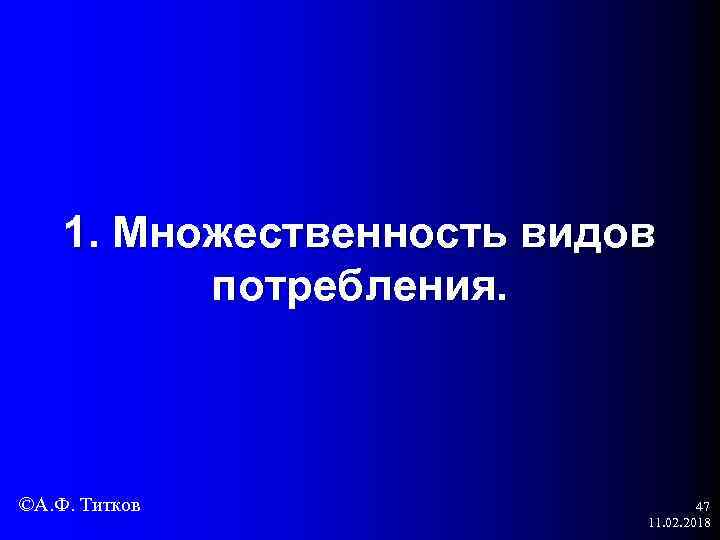 1. Множественность видов потребления.

©А.Ф. Титков

47
11.02.2018